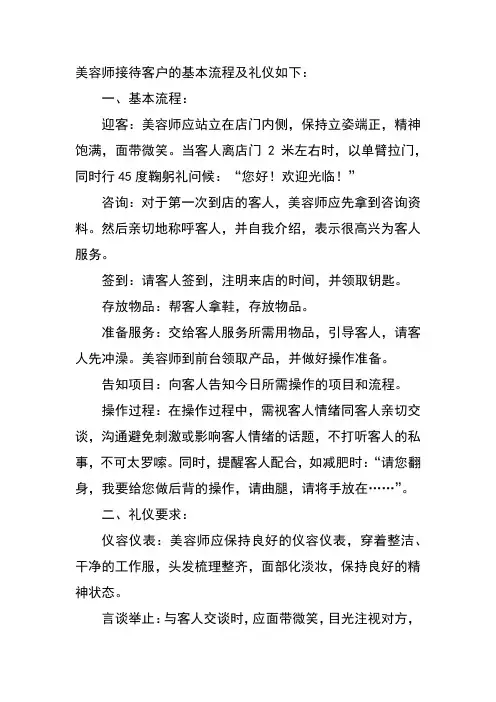 美容师接待客户的基本流程及礼仪如下：

一、基本流程：

迎客：美容师应站立在店门内侧，保持立姿端正，精神饱满，面带微笑。当客人离店门 2 米左右时，以单臂拉门，同时行 45 度鞠躬礼问候：“您好！欢迎光临！”

咨询：对于第一次到店的客人，美容师应先拿到咨询资料。然后亲切地称呼客人，并自我介绍，表示很高兴为客人服务。

签到：请客人签到，注明来店的时间，并领取钥匙。

存放物品：帮客人拿鞋，存放物品。

准备服务：交给客人服务所需用物品，引导客人，请客人先冲澡。美容师到前台领取产品，并做好操作准备。

告知项目：向客人告知今日所需操作的项目和流程。

操作过程：在操作过程中，需视客人情绪同客人亲切交谈，沟通避免刺激或影响客人情绪的话题，不打听客人的私事，不可太罗嗦。同时，提醒客人配合，如减肥时：“请您翻身，我要给您做后背的操作，请曲腿，请将手放在……”。

二、礼仪要求：

仪容仪表：美容师应保持良好的仪容仪表，穿着整洁、干净的工作服，头发梳理整齐，面部化淡妆，保持良好的精神状态。

言谈举止：与客人交谈时，应面带微笑，目光注视对方，